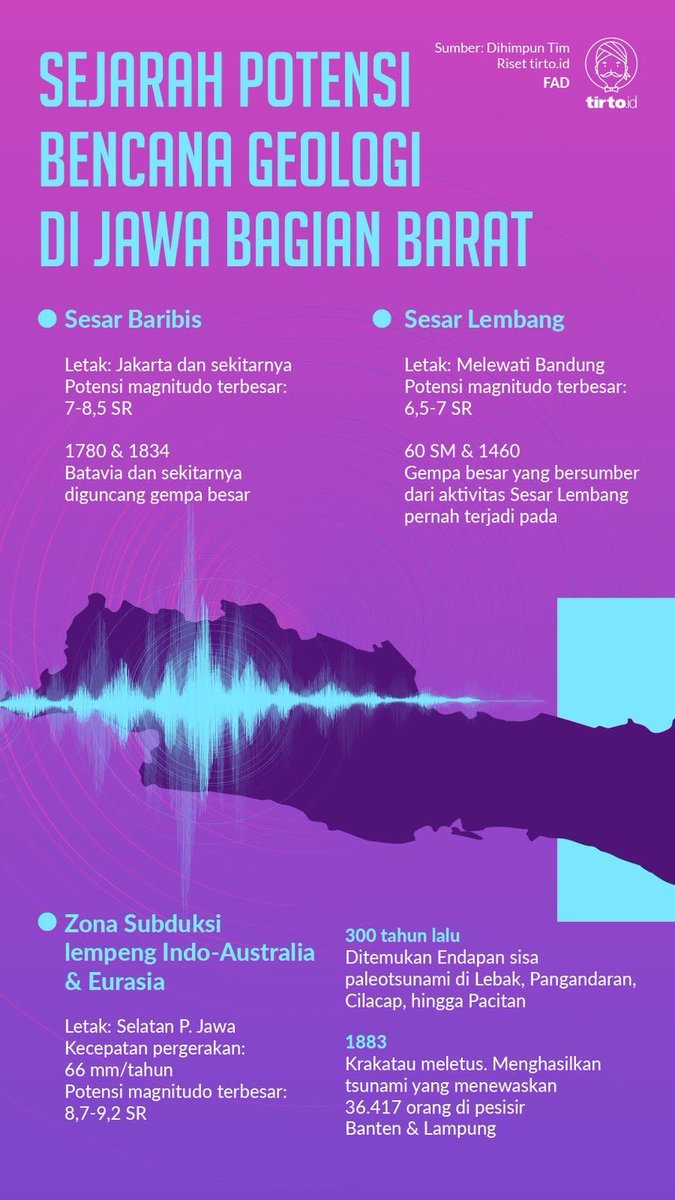 SEJARAH POTENSI BENCANA GEOLOGI DI JAWA BAGIAN BARAT

Sumber: Dihimpun Tim Riset tirto.id
FAD

tirto.id

Sesar Baribis

Letak: Jakarta dan sekitarnya
Potensi magnitudo terbesar: 7-8,5 SR

1780 & 1834
Batavia dan sekitarnya diguncang gempa besar

Sesar Lembang

Letak: Melewati Bandung
Potensi magnitudo terbesar: 6,5-7 SR

60 SM & 1460
Gempa besar yang bersumber dari aktivitas Sesar Lembang pernah terjadi pada

Zona Subduksi lempeng Indo-Australia & Eurasia

Letak: Selatan P. Jawa
Kecepatan pergerakan: 66 mm/tahun
Potensi magnitudo terbesar: 8,7-9,2 SR

300 tahun lalu
Ditemukan Endapan sisa paleotsunami di Lebak, Pangandaran, Cilacap, hingga Pacitan

1883
Krakatau meletus. Menghasilkan tsunami yang menewaskan 36.417 orang di pesisir Banten & Lampung